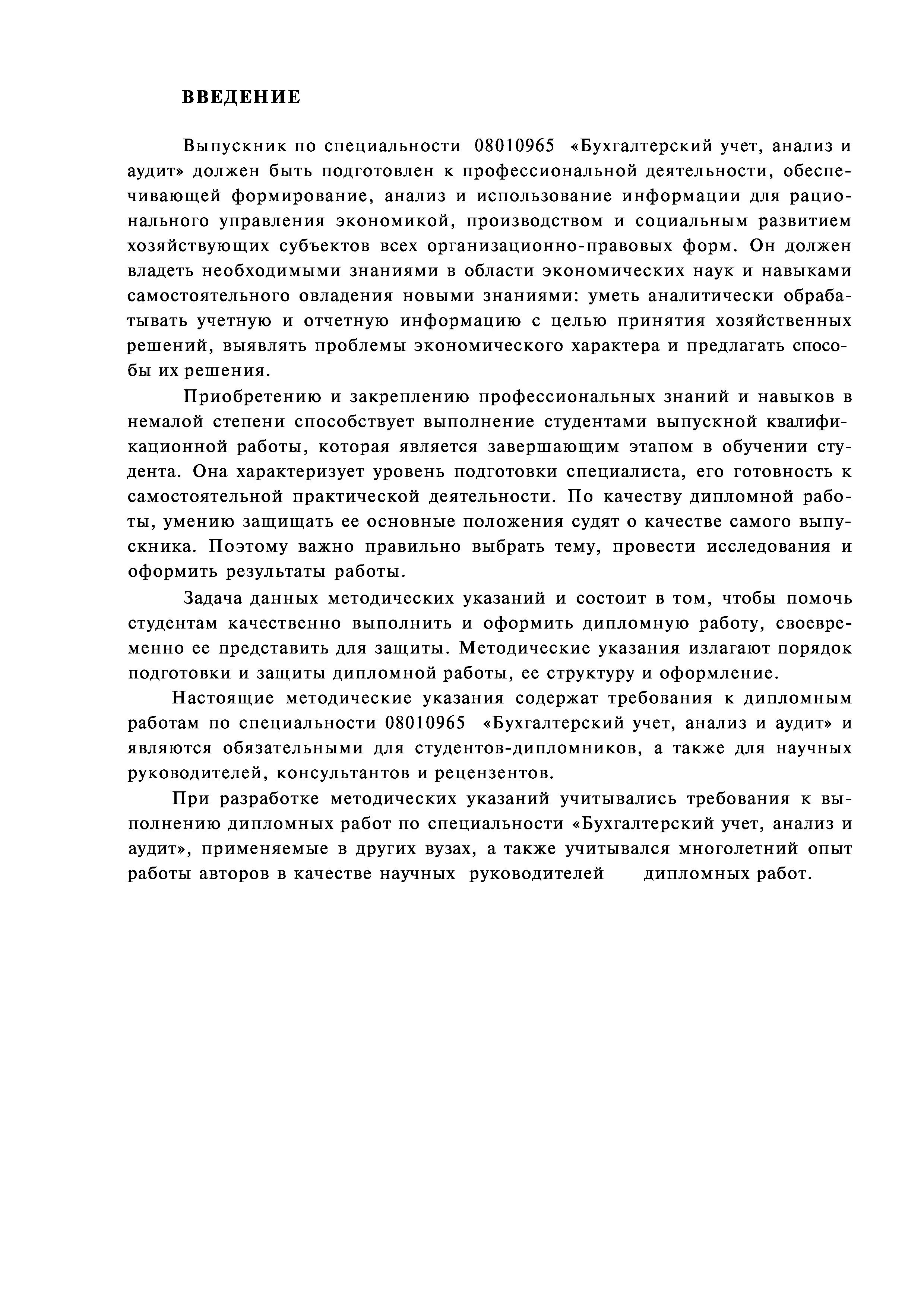 ВВЕДЕНИЕ

Выпускник по специальности 08010965 «Бухгалтерский учет, анализ и аудит» должен быть подготовлен к профессиональной деятельности, обеспечивающей формирование, анализ и использование информации для рационального управления экономикой, производством и социальным развитием хозяйствующих субъектов всех организационно-правовых форм. Он должен владеть необходимыми знаниями в области экономических наук и навыками самостоятельного овладения новыми знаниями: уметь аналитически обрабатывать учетную и отчетную информацию с целью принятия хозяйственных решений, выявлять проблемы экономического характера и предлагать способы их решения.

Приобретению и закреплению профессиональных знаний и навыков в немалой степени способствует выполнение студентами выпускной квалификационной работы, которая является завершающим этапом в обучении студента. Она характеризует уровень подготовки специалиста, его готовность к самостоятельной практической деятельности. По качеству дипломной работы, умению защищать ее основные положения судят о качестве самого выпускника. Поэтому важно правильно выбрать тему, провести исследования и оформить результаты работы.

Задача данных методических указаний и состоит в том, чтобы помочь студентам качественно выполнить и оформить дипломную работу, своевременно ее представить для защиты. Методические указания излагают порядок подготовки и защиты дипломной работы, ее структуру и оформление.

Настоящие методические указания содержат требования к дипломным работам по специальности 08010965 «Бухгалтерский учет, анализ и аудит» и являются обязательными для студентов-дипломников, а также для научных руководителей, консультантов и рецензентов.

При разработке методических указаний учитывались требования к выполнению дипломных работ по специальности «Бухгалтерский учет, анализ и аудит», применяемые в других вузах, а также учитывался многолетний опыт работы авторов в качестве научных руководителей дипломных работ.